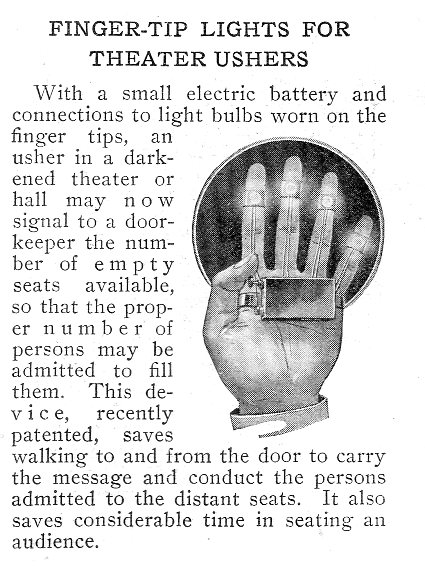 FINGER-TIP LIGHTS FOR THEATER USHERS

With a small electric battery and connections to light bulbs worn on the finger tips, an usher in a darkened theater or hall may now signal to a doorkeeper the number of empty seats available, so that the proper number of persons may be admitted to fill them. This device, recently patented, saves walking to and from the door to carry the message and conduct the persons admitted to the distant seats. It also saves considerable time in seating an audience.